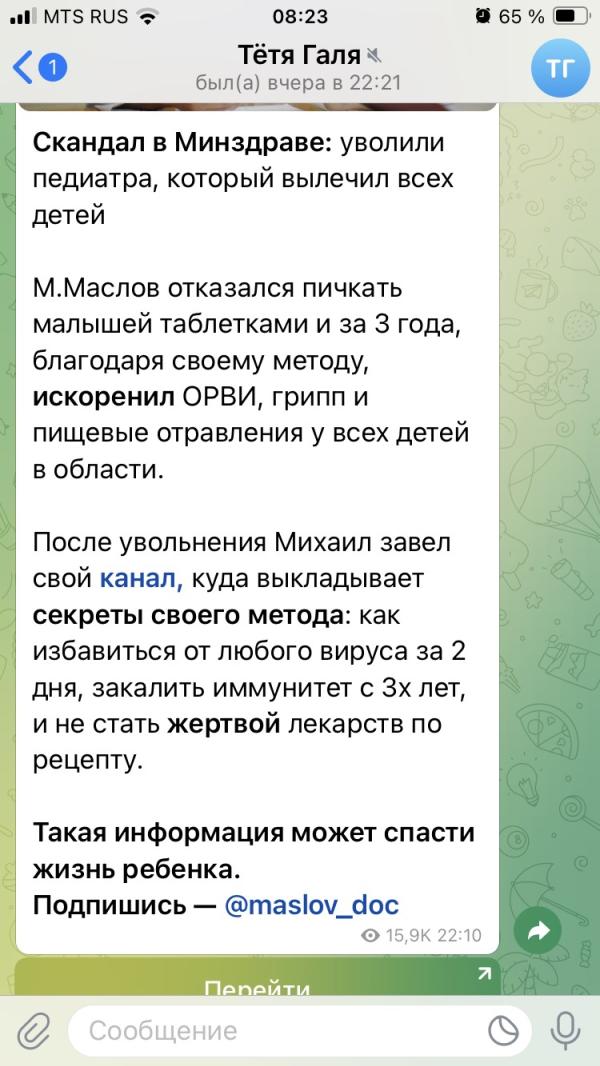 MTS RUS 08:23 65 %

1 Тётя Галя
был(а) вчера в 22:21
ТГ

Скандал в Минздраве: уволили педиатра, который вылечил всех детей

М.Маслов отказался пичкать малышей таблетками и за 3 года, благодаря своему методу, искоренил ОРВИ, грипп и пищевые отравления у всех детей в области.

После увольнения Михаил завел свой канал, куда выкладывает секреты своего метода: как избавиться от любого вируса за 2 дня, закалить иммунитет с 3х лет, и не стать жертвой лекарств по рецепту.

Такая информация может спасти жизнь ребенка.
Подпишись — @maslov_doc

15,9K 22:10

Перейти

Сообщение